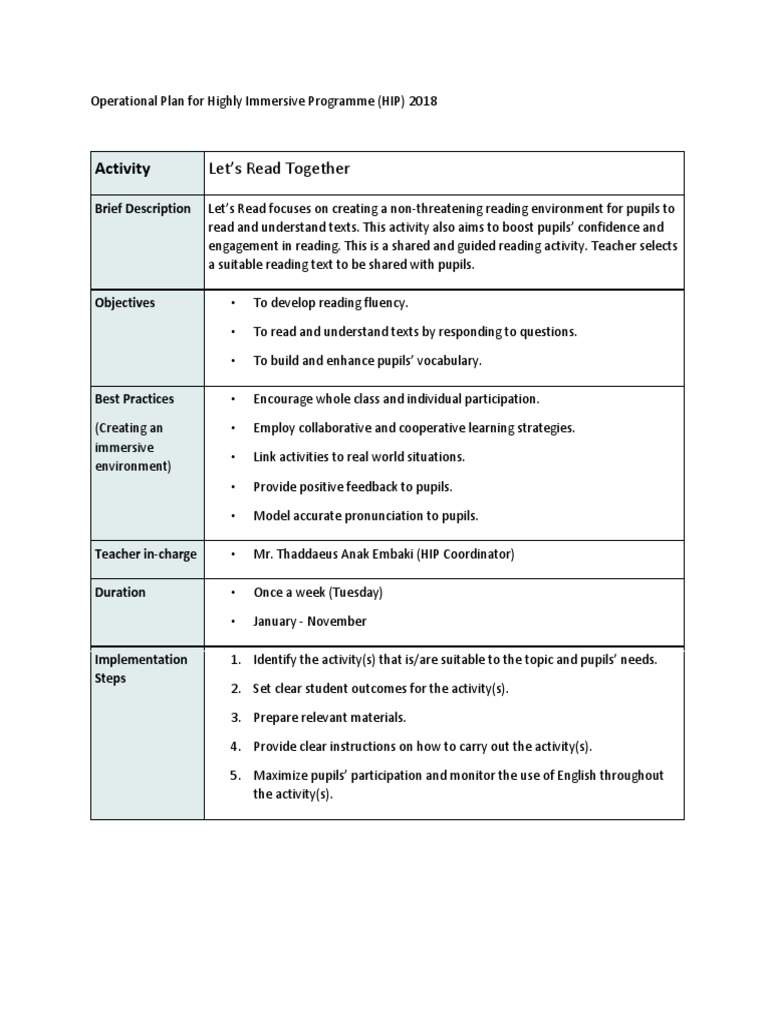 Operational Plan for Highly Immersive Programme (HIP) 2018

| Activity | Let's Read Together |
|---|---|
| Brief Description | Let's Read focuses on creating a non-threatening reading environment for pupils to read and understand texts. This activity also aims to boost pupils' confidence and engagement in reading. This is a shared and guided reading activity. Teacher selects a suitable reading text to be shared with pupils. |
| Objectives | • To develop reading fluency. • To read and understand texts by responding to questions. • To build and enhance pupils' vocabulary. |
| Best Practices (Creating an immersive environment) | • Encourage whole class and individual participation. • Employ collaborative and cooperative learning strategies. • Link activities to real world situations. • Provide positive feedback to pupils. • Model accurate pronunciation to pupils. |
| Teacher in-charge | • Mr. Thaddaeus Anak Embaki (HIP Coordinator) |
| Duration | • Once a week (Tuesday) • January - November |
| Implementation Steps | 1. Identify the activity(s) that is/are suitable to the topic and pupils' needs. 2. Set clear student outcomes for the activity(s). 3. Prepare relevant materials. 4. Provide clear instructions on how to carry out the activity(s). 5. Maximize pupils' participation and monitor the use of English throughout the activity(s). |